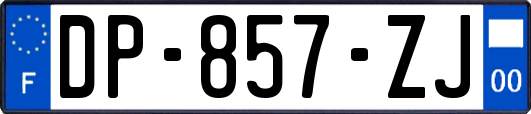 F
DP-857-ZJ
00